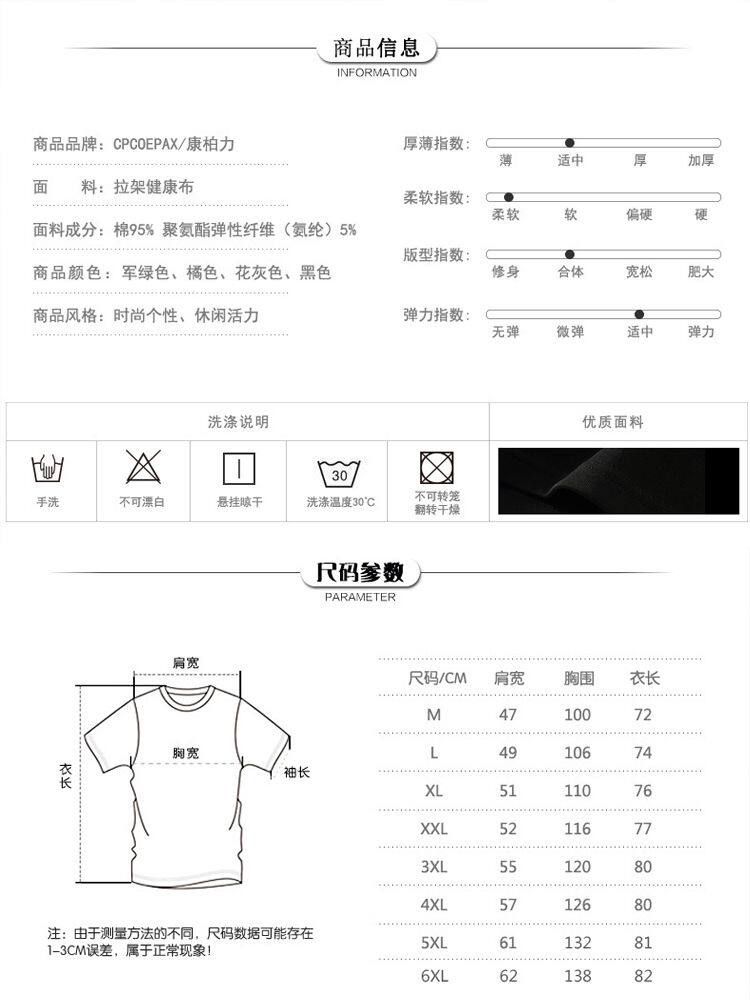 商品信息
INFORMATION

商品品牌：CPCOEPAX/康柏力
面 料：拉架健康布
面料成分：棉95% 聚氨酯弹性纤维（氨纶）5%
商品颜色：军绿色、橘色、花灰色、黑色
商品风格：时尚个性、休闲活力

厚薄指数： 薄 适中 厚 加厚
柔软指数： 柔软 软 偏硬 硬
版型指数： 修身 合体 宽松 肥大
弹力指数： 无弹 微弹 适中 弹力

洗涤说明
手洗
不可漂白
悬挂晾干
30
洗涤温度30°C
不可转笼翻转干燥

优质面料

尺码参数
PARAMETER

肩宽
胸宽
衣长
袖长

注：由于测量方法的不同，尺码数据可能存在1-3CM误差，属于正常现象！

| 尺码/CM | 肩宽 | 胸围 | 衣长 |
|---|---|---|---|
| M | 47 | 100 | 72 |
| L | 49 | 106 | 74 |
| XL | 51 | 110 | 76 |
| XXL | 52 | 116 | 77 |
| 3XL | 55 | 120 | 80 |
| 4XL | 57 | 126 | 80 |
| 5XL | 61 | 132 | 81 |
| 6XL | 62 | 138 | 82 |